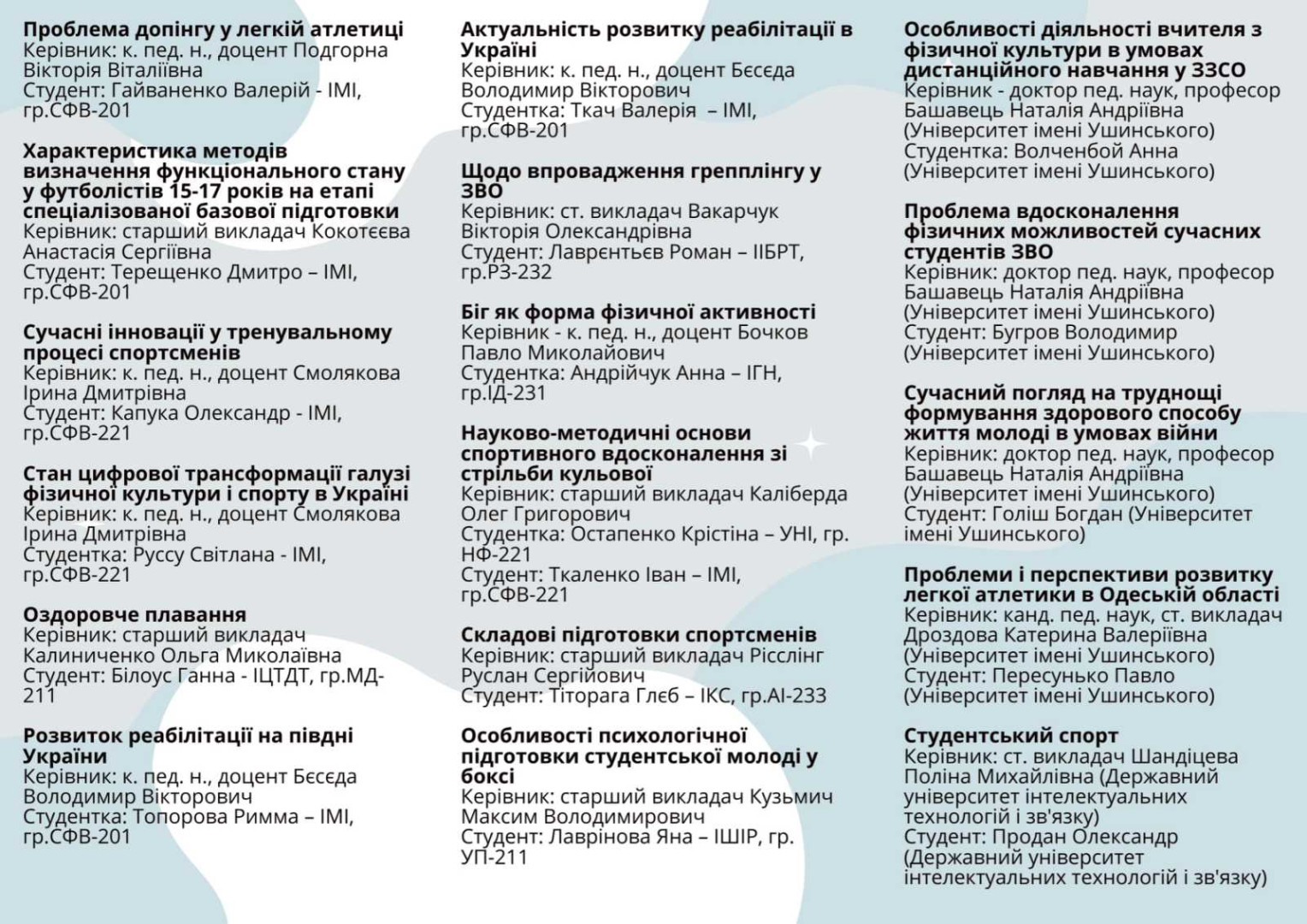 Проблема допінгу у легкій атлетиці
Керівник: к. пед. н., доцент Подгорна Вікторія Віталіївна
Студент: Гайваненко Валерій - ІМІ, гр.СФВ-201

Характеристика методів визначення функціонального стану у футболістів 15-17 років на етапі спеціалізованої базової підготовки
Керівник: старший викладач Кокотєєва Анастасія Сергіївна
Студент: Терещенко Дмитро – ІМІ, гр.СФВ-201

Сучасні інновації у тренувальному процесі спортсменів
Керівник: к. пед. н., доцент Смолякова Ірина Дмитрівна
Студент: Капука Олександр - ІМІ, гр.СФВ-221

Стан цифрової трансформації галузі фізичної культури і спорту в Україні
Керівник: к. пед. н., доцент Смолякова Ірина Дмитрівна
Студентка: Руссу Світлана - ІМІ, гр.СФВ-221

Оздоровче плавання
Керівник: старший викладач Калиниченко Ольга Миколаївна
Студент: Білоус Ганна - ІЦТДТ, гр.МД-211

Розвиток реабілітації на півдні України
Керівник: к. пед. н., доцент Бєсєда Володимир Вікторович
Студентка: Топорова Римма – ІМІ, гр.СФВ-201

Актуальність розвитку реабілітації в Україні
Керівник: к. пед. н., доцент Бєсєда Володимир Вікторович
Студентка: Ткач Валерія – ІМІ, гр.СФВ-201

Щодо впровадження грепплінгу у ЗВО
Керівник: ст. викладач Вакарчук Вікторія Олександрівна
Студент: Лаврєнтьєв Роман – ІІБРТ, гр.РЗ-232

Біг як форма фізичної активності
Керівник - к. пед. н., доцент Бочков Павло Миколайович
Студентка: Андрійчук Анна – ІГН, гр.ІД-231

Науково-методичні основи спортивного вдосконалення зі стрільби кульової
Керівник: старший викладач Каліберда Олег Григорович
Студентка: Остапенко Крістіна – УНІ, гр. НФ-221
Студент: Ткаленко Іван – ІМІ, гр.СФВ-221

Складові підготовки спортсменів
Керівник: старший викладач Рісслінг Руслан Сергійович
Студент: Тіторага Глєб – ІКС, гр.АІ-233

Особливості психологічної підготовки студентської молоді у боксі
Керівник: старший викладач Кузьмич Максим Володимирович
Студент: Лаврінова Яна – ІШІР, гр. УП-211

Особливості діяльності вчителя з фізичної культури в умовах дистанційного навчання у ЗЗСО
Керівник - доктор пед. наук, професор Башавець Наталія Андріївна (Університет імені Ушинського)
Студентка: Волченбой Анна (Університет імені Ушинського)

Проблема вдосконалення фізичних можливостей сучасних студентів ЗВО
Керівник: доктор пед. наук, професор Башавець Наталія Андріївна (Університет імені Ушинського)
Студент: Бугров Володимир (Університет імені Ушинського)

Сучасний погляд на труднощі формування здорового способу життя молоді в умовах війни
Керівник: доктор пед. наук, професор Башавець Наталія Андріївна (Університет імені Ушинського)
Студент: Голіш Богдан (Університет імені Ушинського)

Проблеми і перспективи розвитку легкої атлетики в Одеській області
Керівник: канд. пед. наук, ст. викладач Дроздова Катерина Валеріївна (Університет імені Ушинського)
Студент: Пересунько Павло (Університет імені Ушинського)

Студентський спорт
Керівник: ст. викладач Шандіцева Поліна Михайлівна (Державний університет інтелектуальних технологій і зв'язку)
Студент: Продан Олександр (Державний університет інтелектуальних технологій і зв'язку)